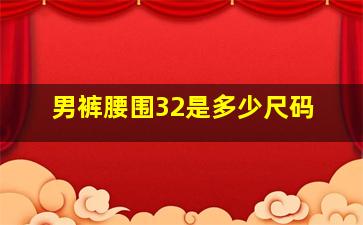 男裤腰围32是多少尺码